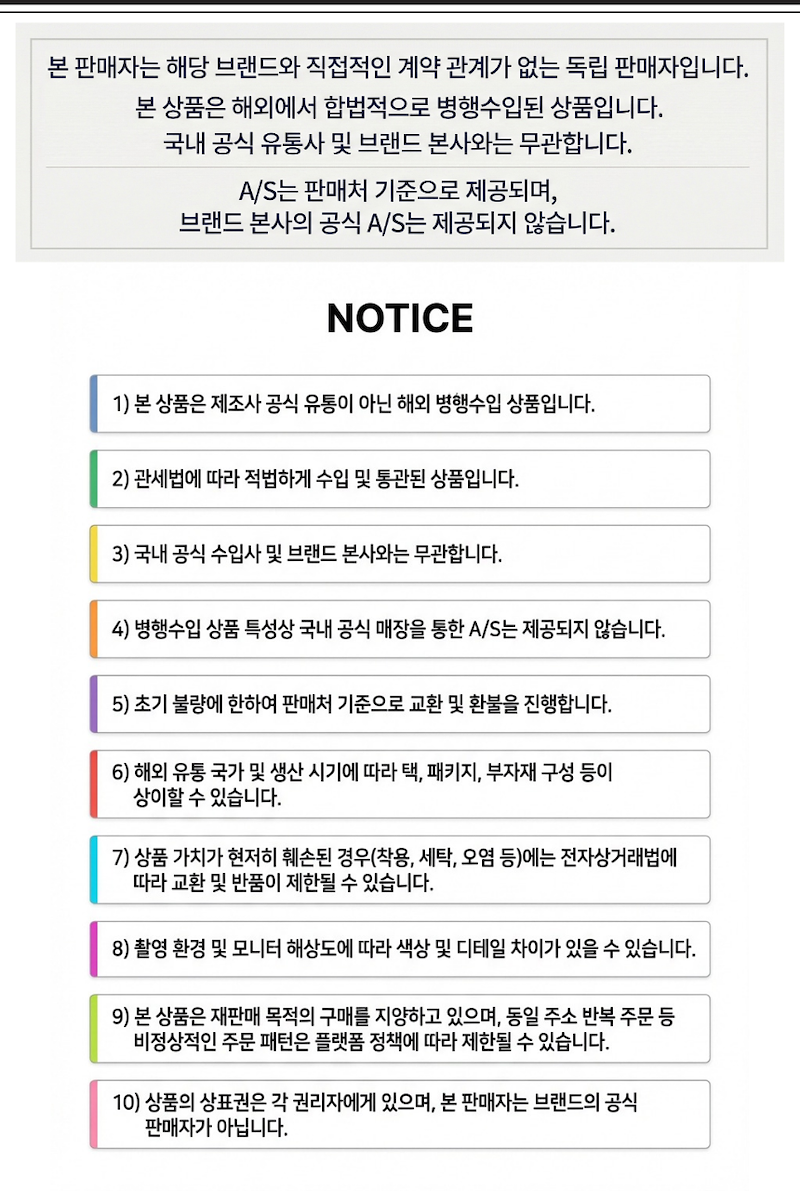 본 판매자는 해당 브랜드와 직접적인 계약 관계가 없는 독립 판매자입니다.
본 상품은 해외에서 합법적으로 병행수입된 상품입니다.
국내 공식 유통사 및 브랜드 본사와는 무관합니다.

A/S는 판매처 기준으로 제공되며,
브랜드 본사의 공식 A/S는 제공되지 않습니다.

NOTICE

1) 본 상품은 제조사 공식 유통이 아닌 해외 병행수입 상품입니다.

2) 관세법에 따라 적법하게 수입 및 통관된 상품입니다.

3) 국내 공식 수입사 및 브랜드 본사와는 무관합니다.

4) 병행수입 상품 특성상 국내 공식 매장을 통한 A/S는 제공되지 않습니다.

5) 초기 불량에 한하여 판매처 기준으로 교환 및 환불을 진행합니다.

6) 해외 유통 국가 및 생산 시기에 따라 택, 패키지, 부자재 구성 등이 상이할 수 있습니다.

7) 상품 가치가 현저히 훼손된 경우(착용, 세탁, 오염 등)에는 전자상거래법에 따라 교환 및 반품이 제한될 수 있습니다.

8) 촬영 환경 및 모니터 해상도에 따라 색상 및 디테일 차이가 있을 수 있습니다.

9) 본 상품은 재판매 목적의 구매를 지양하고 있으며, 동일 주소 반복 주문 등 비정상적인 주문 패턴은 플랫폼 정책에 따라 제한될 수 있습니다.

10) 상품의 상표권은 각 권리자에게 있으며, 본 판매자는 브랜드의 공식 판매자가 아닙니다.